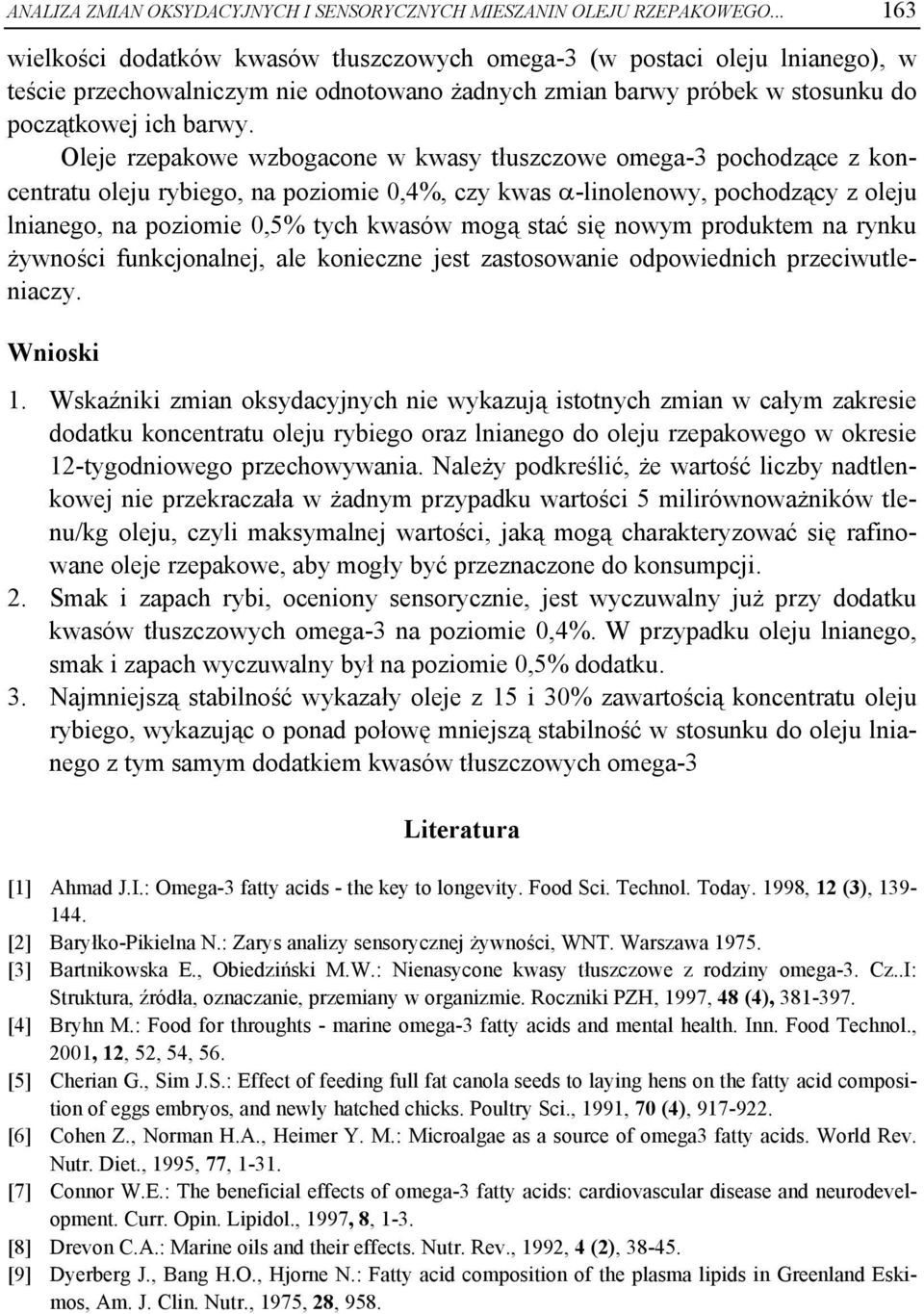 ANALIZA ZMIAN OKSYDACYJNYCH I SENSORYCZNYCH MIESZANIN OLEJU RZEPAKOWEGO... 163

wielkości dodatków kwasów tłuszczowych omega-3 (w postaci oleju lnianego), w teście przechowalniczym nie odnotowano żadnych zmian barwy próbek w stosunku do początkowej ich barwy.

Oleje rzepakowe wzbogacone w kwasy tłuszczowe omega-3 pochodzące z koncentratu oleju rybiego, na poziomie 0,4%, czy kwas $\alpha$-linolenowy, pochodzący z oleju lnianego, na poziomie 0,5% tych kwasów mogą stać się nowym produktem na rynku żywności funkcjonalnej, ale konieczne jest zastosowanie odpowiednich przeciwutleniaczy.

Wnioski

1. Wskaźniki zmian oksydacyjnych nie wykazują istotnych zmian w całym zakresie dodatku koncentratu oleju rybiego oraz lnianego do oleju rzepakowego w okresie 12-tygodniowego przechowywania. Należy podkreślić, że wartość liczby nadtlenkowej nie przekraczała w żadnym przypadku wartości 5 milirównoważników tlenu/kg oleju, czyli maksymalnej wartości, jaką mogą charakteryzować się rafinowane oleje rzepakowe, aby mogły być przeznaczone do konsumpcji.
2. Smak i zapach rybi, oceniony sensorycznie, jest wyczuwalny już przy dodatku kwasów tłuszczowych omega-3 na poziomie 0,4%. W przypadku oleju lnianego, smak i zapach wyczuwalny był na poziomie 0,5% dodatku.
3. Najmniejszą stabilność wykazały oleje z 15 i 30% zawartością koncentratu oleju rybiego, wykazując o ponad połowę mniejszą stabilność w stosunku do oleju lnianego z tym samym dodatkiem kwasów tłuszczowych omega-3

Literatura

[1] Ahmad J.I.: Omega-3 fatty acids - the key to longevity. Food Sci. Technol. Today. 1998, 12 (3), 139-144.
[2] Baryłko-Pikielna N.: Zarys analizy sensorycznej żywności, WNT. Warszawa 1975.
[3] Bartnikowska E., Obiedziński M.W.: Nienasycone kwasy tłuszczowe z rodziny omega-3. Cz..I: Struktura, źródła, oznaczanie, przemiany w organizmie. Roczniki PZH, 1997, 48 (4), 381-397.
[4] Bryhn M.: Food for throughts - marine omega-3 fatty acids and mental health. Inn. Food Technol., 2001, 12, 52, 54, 56.
[5] Cherian G., Sim J.S.: Effect of feeding full fat canola seeds to laying hens on the fatty acid composition of eggs embryos, and newly hatched chicks. Poultry Sci., 1991, 70 (4), 917-922.
[6] Cohen Z., Norman H.A., Heimer Y. M.: Microalgae as a source of omega3 fatty acids. World Rev. Nutr. Diet., 1995, 77, 1-31.
[7] Connor W.E.: The beneficial effects of omega-3 fatty acids: cardiovascular disease and neurodevelopment. Curr. Opin. Lipidol., 1997, 8, 1-3.
[8] Drevon C.A.: Marine oils and their effects. Nutr. Rev., 1992, 4 (2), 38-45.
[9] Dyerberg J., Bang H.O., Hjorne N.: Fatty acid composition of the plasma lipids in Greenland Eskimos, Am. J. Clin. Nutr., 1975, 28, 958.